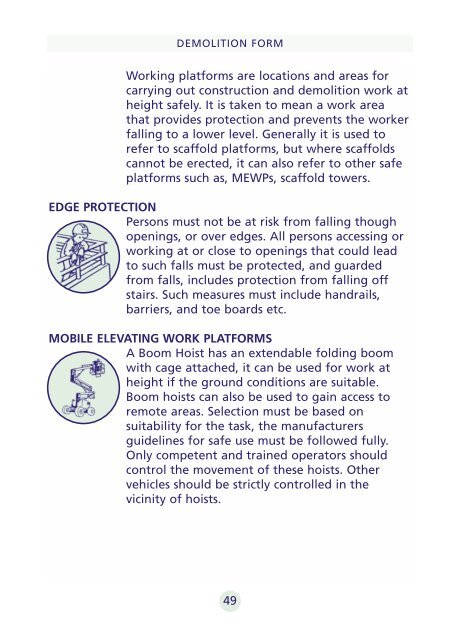 DEMOLITION FORM

Working platforms are locations and areas for carrying out construction and demolition work at height safely. It is taken to mean a work area that provides protection and prevents the worker falling to a lower level. Generally it is used to refer to scaffold platforms, but where scaffolds cannot be erected, it can also refer to other safe platforms such as, MEWPs, scaffold towers.

EDGE PROTECTION

Persons must not be at risk from falling though openings, or over edges. All persons accessing or working at or close to openings that could lead to such falls must be protected, and guarded from falls, includes protection from falling off stairs. Such measures must include handrails, barriers, and toe boards etc.

MOBILE ELEVATING WORK PLATFORMS

A Boom Hoist has an extendable folding boom with cage attached, it can be used for work at height if the ground conditions are suitable. Boom hoists can also be used to gain access to remote areas. Selection must be based on suitability for the task, the manufacturers guidelines for safe use must be followed fully. Only competent and trained operators should control the movement of these hoists. Other vehicles should be strictly controlled in the vicinity of hoists.

49